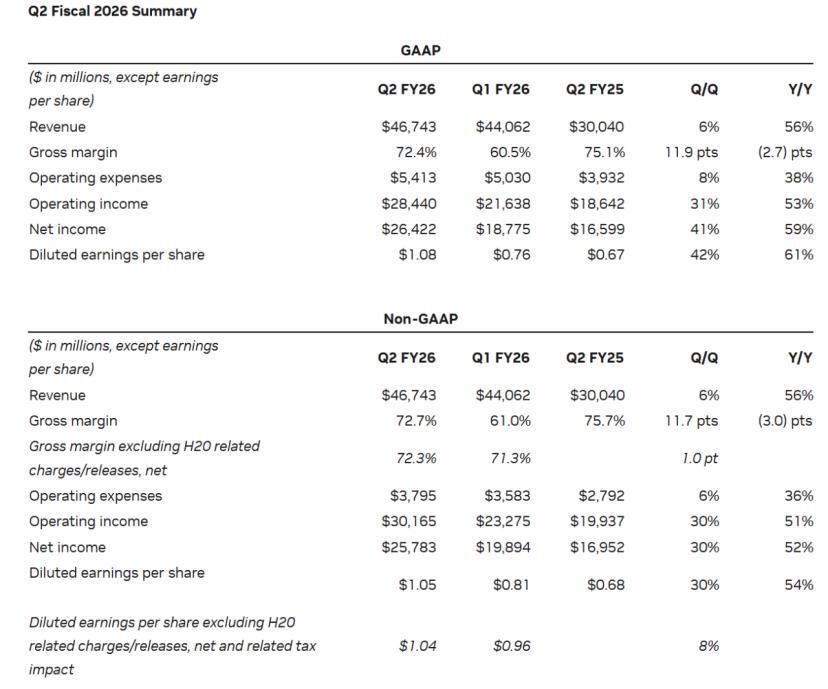 Q2 Fiscal 2026 Summary

GAAP

| ($ in millions, except earnings per share) | Q2 FY26 | Q1 FY26 | Q2 FY25 | Q/Q | Y/Y |
|---|---|---|---|---|---|
| Revenue | $46,743 | $44,062 | $30,040 | 6% | 56% |
| Gross margin | 72.4% | 60.5% | 75.1% | 11.9 pts | (2.7) pts |
| Operating expenses | $5,413 | $5,030 | $3,932 | 8% | 38% |
| Operating income | $28,440 | $21,638 | $18,642 | 31% | 53% |
| Net income | $26,422 | $18,775 | $16,599 | 41% | 59% |
| Diluted earnings per share | $1.08 | $0.76 | $0.67 | 42% | 61% |

Non-GAAP

| ($ in millions, except earnings per share) | Q2 FY26 | Q1 FY26 | Q2 FY25 | Q/Q | Y/Y |
|---|---|---|---|---|---|
| Revenue | $46,743 | $44,062 | $30,040 | 6% | 56% |
| Gross margin | 72.7% | 61.0% | 75.7% | 11.7 pts | (3.0) pts |
| Gross margin excluding H20 related charges/releases, net | 72.3% | 71.3% | | 1.0 pt | |
| Operating expenses | $3,795 | $3,583 | $2,792 | 6% | 36% |
| Operating income | $30,165 | $23,275 | $19,937 | 30% | 51% |
| Net income | $25,783 | $19,894 | $16,952 | 30% | 52% |
| Diluted earnings per share | $1.05 | $0.81 | $0.68 | 30% | 54% |
| Diluted earnings per share excluding H20 related charges/releases, net and related tax impact | $1.04 | $0.96 | | 8% | |